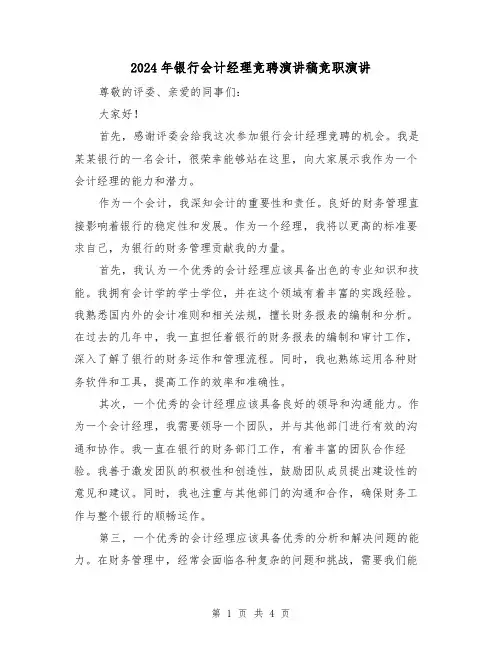 2024年银行会计经理竞聘演讲稿竞职演讲

尊敬的评委、亲爱的同事们：

大家好！

首先，感谢评委会给我这次参加银行会计经理竞聘的机会。我是某某银行的一名会计，很荣幸能够站在这里，向大家展示我作为一个会计经理的能力和潜力。

作为一个会计，我深知会计的重要性和责任。良好的财务管理直接影响着银行的稳定性和发展。作为一个经理，我将以更高的标准要求自己，为银行的财务管理贡献我的力量。

首先，我认为一个优秀的会计经理应该具备出色的专业知识和技能。我拥有会计学的学士学位，并在这个领域有着丰富的实践经验。我熟悉国内外的会计准则和相关法规，擅长财务报表的编制和分析。在过去的几年中，我一直担任着银行的财务报表的编制和审计工作，深入了解了银行的财务运作和管理流程。同时，我也熟练运用各种财务软件和工具，提高工作的效率和准确性。

其次，一个优秀的会计经理应该具备良好的领导和沟通能力。作为一个会计经理，我需要领导一个团队，并与其他部门进行有效的沟通和协作。我一直在银行的财务部门工作，有着丰富的团队合作经验。我善于激发团队的积极性和创造性，鼓励团队成员提出建设性的意见和建议。同时，我也注重与其他部门的沟通和合作，确保财务工作与整个银行的顺畅运作。

第三，一个优秀的会计经理应该具备优秀的分析和解决问题的能力。在财务管理中，经常会面临各种复杂的问题和挑战，需要我们能

第 1 页 共 4 页